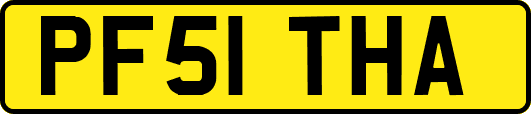 PF51 THA